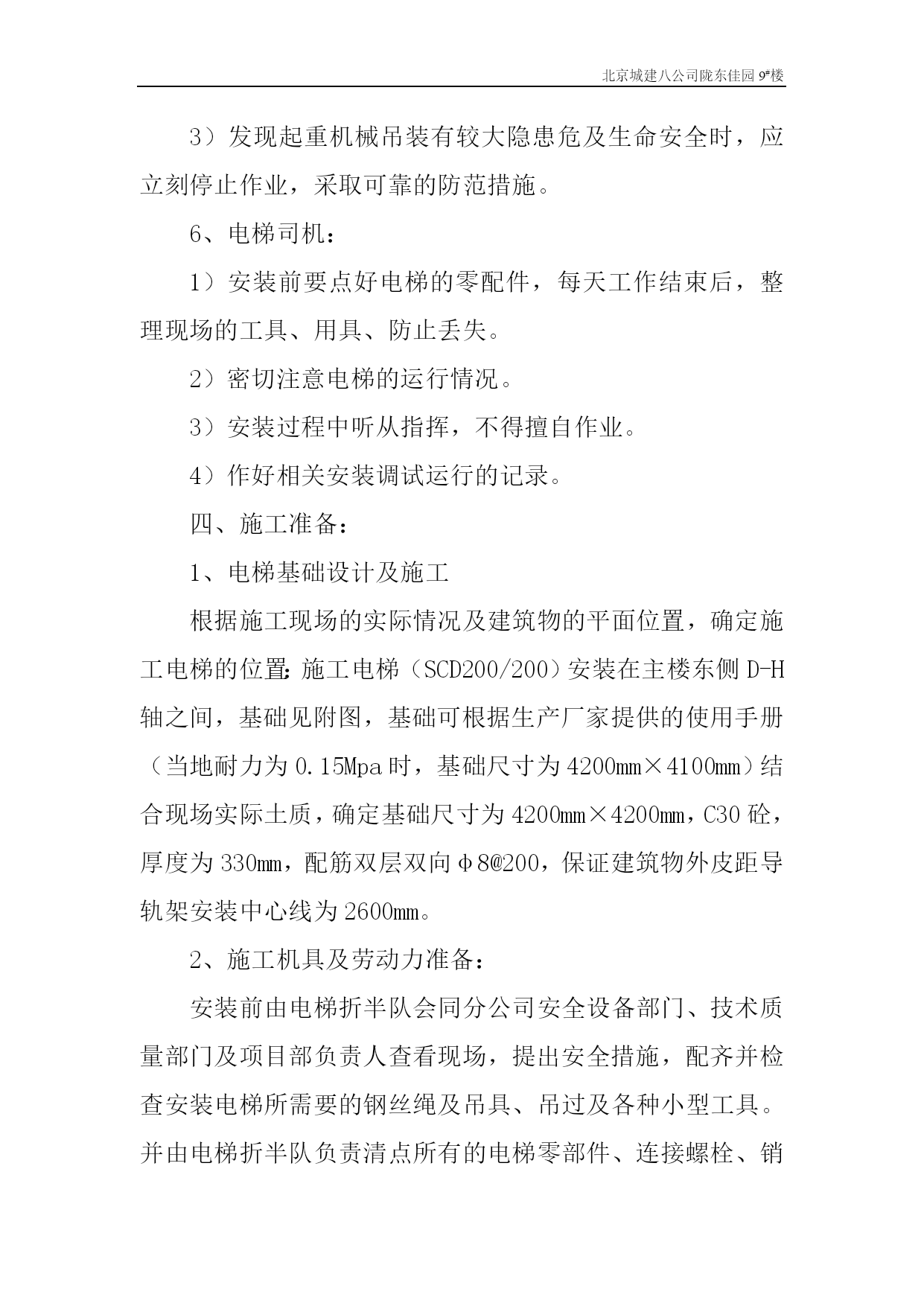 北京城建八公司陇东佳园 9#楼

3）发现起重机械吊装有较大隐患危及生命安全时，应立刻停止作业，采取可靠的防范措施。

6、电梯司机：

1）安装前要点好电梯的零配件，每天工作结束后，整理现场的工具、用具、防止丢失。

2）密切注意电梯的运行情况。

3）安装过程中听从指挥，不得擅自作业。

4）作好相关安装调试运行的记录。

四、施工准备：

1、电梯基础设计及施工

根据施工现场的实际情况及建筑物的平面位置，确定施工电梯的位置；施工电梯（SCD200/200）安装在主楼东侧 D-H 轴之间，基础见附图，基础可根据生产厂家提供的使用手册（当地耐力为 0.15Mpa 时，基础尺寸为 4200mm×4100mm）结合现场实际土质，确定基础尺寸为 4200mm×4200mm，C30 砼，厚度为 330mm，配筋双层双向φ8@200，保证建筑物外皮距导轨架安装中心线为 2600mm。

2、施工机具及劳动力准备：

安装前由电梯折半队会同分公司安全设备部门、技术质量部门及项目部负责人查看现场，提出安全措施，配齐并检查安装电梯所需要的钢丝绳及吊具、吊过及各种小型工具。并由电梯折半队负责清点所有的电梯零部件、连接螺栓、销